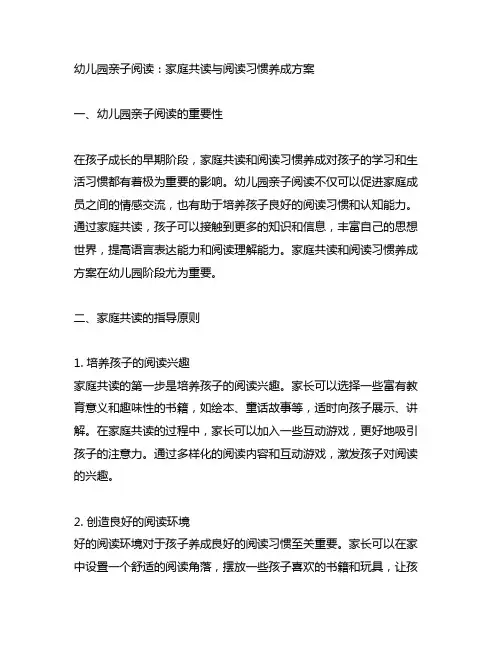 幼儿园亲子阅读：家庭共读与阅读习惯养成方案

一、幼儿园亲子阅读的重要性

在孩子成长的早期阶段，家庭共读和阅读习惯养成对孩子的学习和生活习惯都有着极为重要的影响。幼儿园亲子阅读不仅可以促进家庭成员之间的情感交流，也有助于培养孩子良好的阅读习惯和认知能力。通过家庭共读，孩子可以接触到更多的知识和信息，丰富自己的思想世界，提高语言表达能力和阅读理解能力。家庭共读和阅读习惯养成方案在幼儿园阶段尤为重要。

二、家庭共读的指导原则

1. 培养孩子的阅读兴趣
家庭共读的第一步是培养孩子的阅读兴趣。家长可以选择一些富有教育意义和趣味性的书籍，如绘本、童话故事等，适时向孩子展示、讲解。在家庭共读的过程中，家长可以加入一些互动游戏，更好地吸引孩子的注意力。通过多样化的阅读内容和互动游戏，激发孩子对阅读的兴趣。

2. 创造良好的阅读环境
好的阅读环境对于孩子养成良好的阅读习惯至关重要。家长可以在家中设置一个舒适的阅读角落，摆放一些孩子喜欢的书籍和玩具，让孩